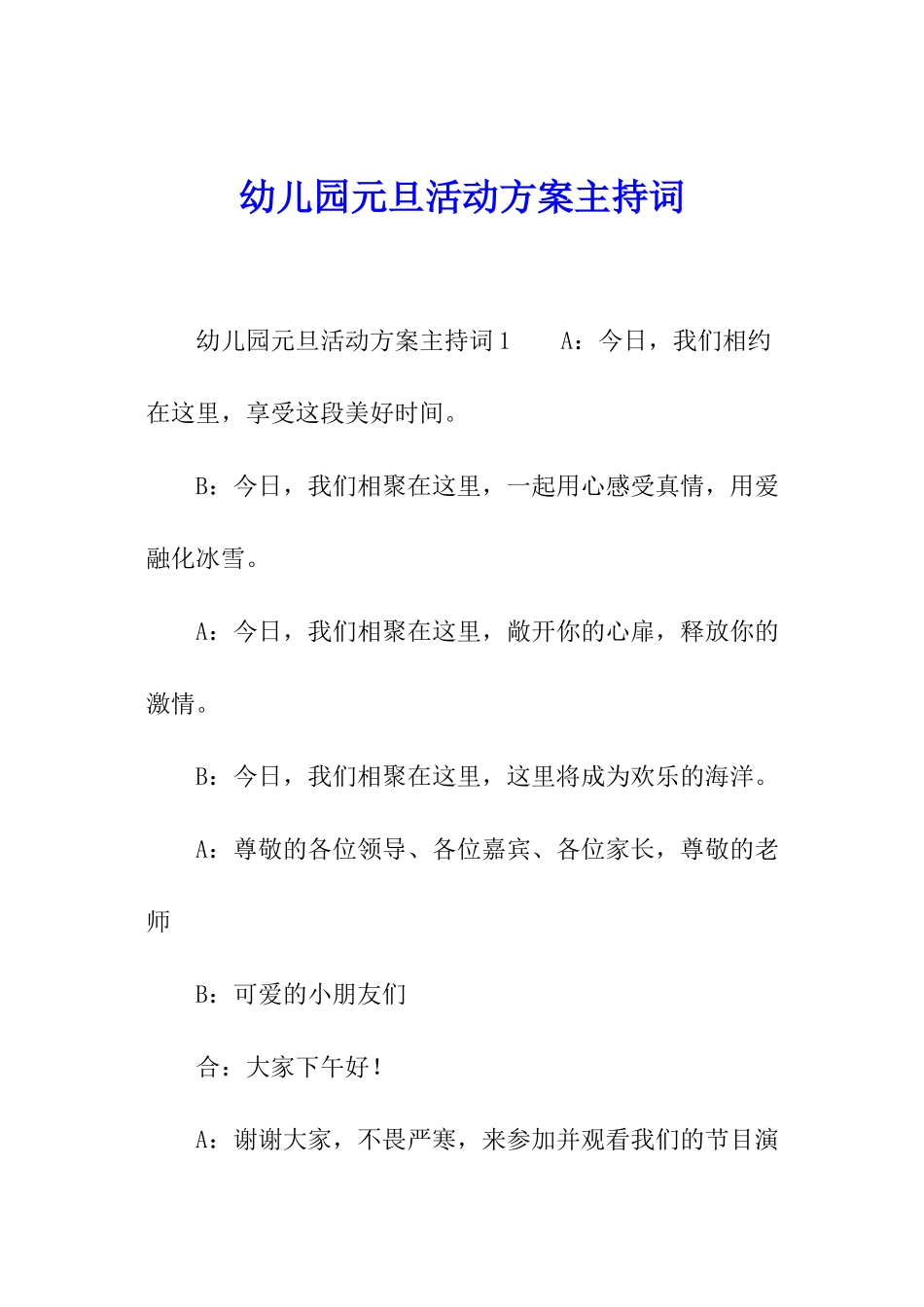 幼儿园元旦活动方案主持词

幼儿园元旦活动方案主持词1　　A：今日，我们相约在这里，享受这段美好时间。

B：今日，我们相聚在这里，一起用心感受真情，用爱融化冰雪。

A：今日，我们相聚在这里，敞开你的心扉，释放你的激情。

B：今日，我们相聚在这里，这里将成为欢乐的海洋。

A：尊敬的各位领导、各位嘉宾、各位家长，尊敬的老师

B：可爱的小朋友们

合：大家下午好！

A：谢谢大家，不畏严寒，来参加并观看我们的节目演